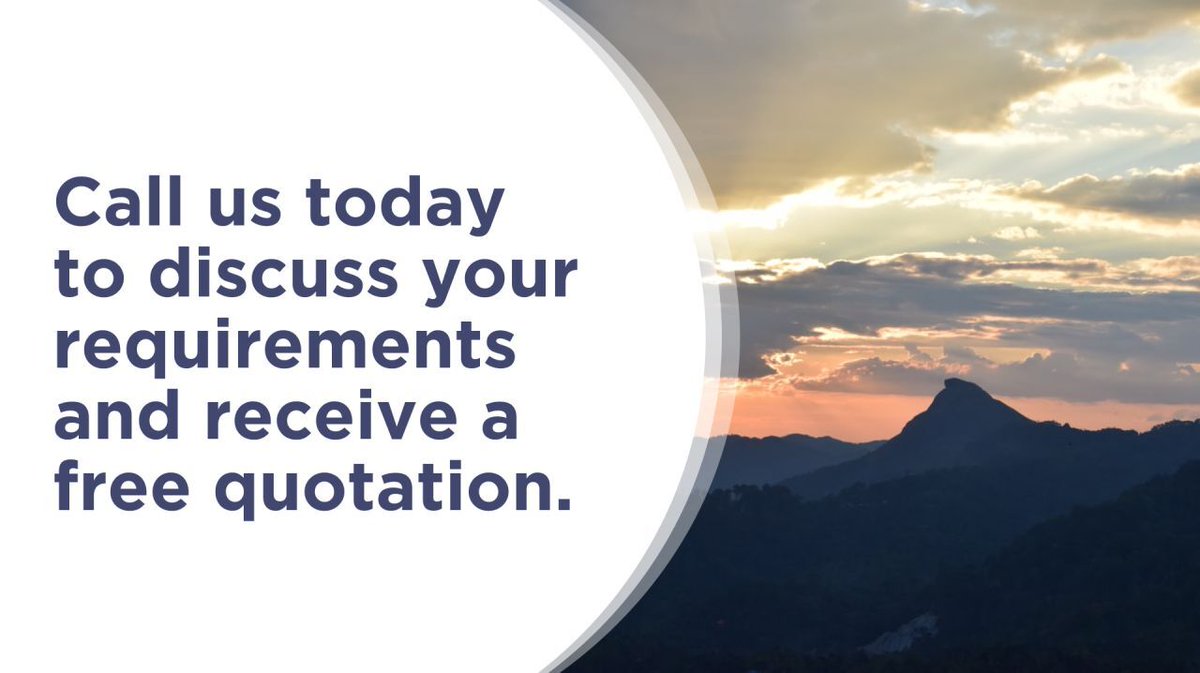 Call us today to discuss your requirements and receive a free quotation.